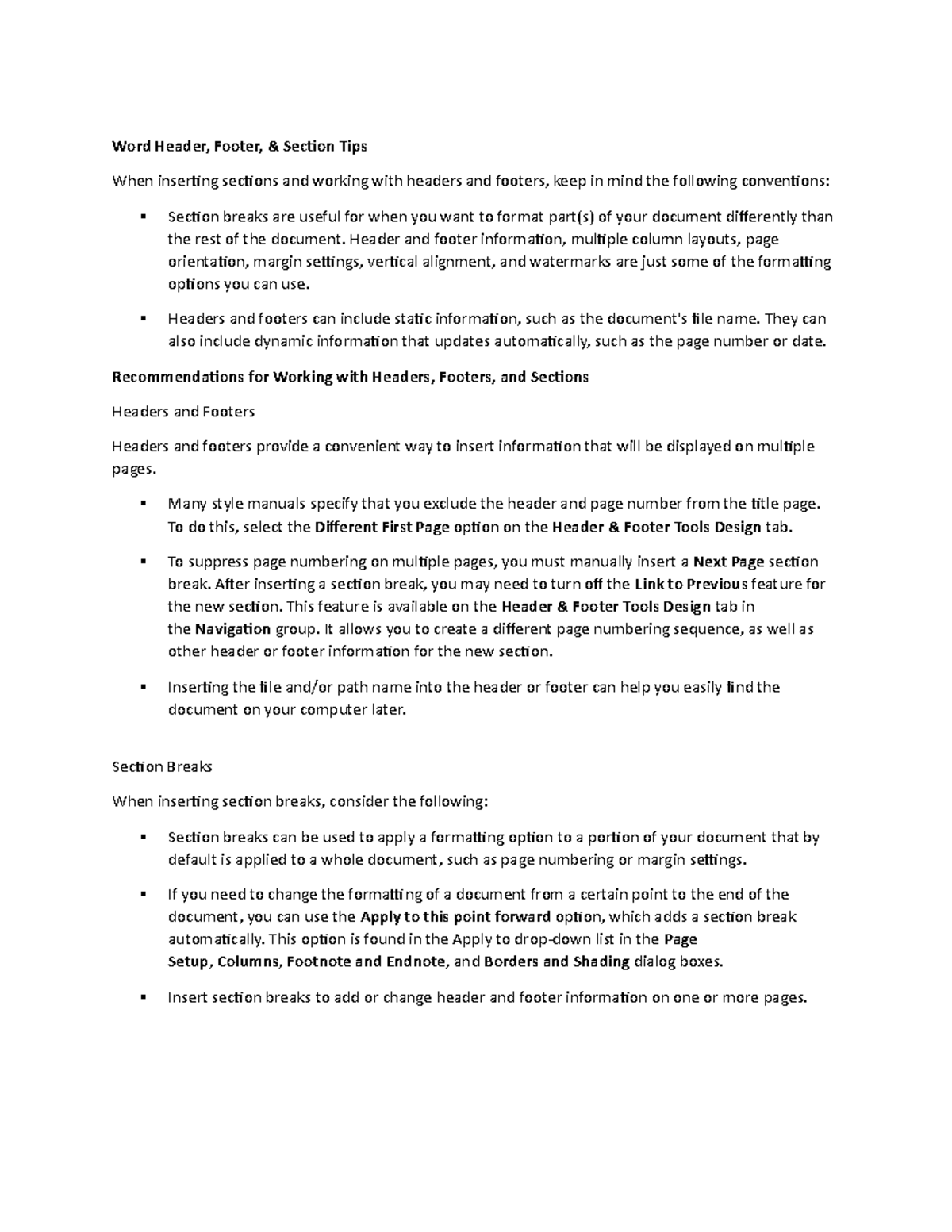 Word Header, Footer, & Section Tips

When inserting sections and working with headers and footers, keep in mind the following conventions:

▪ Section breaks are useful for when you want to format part(s) of your document differently than the rest of the document. Header and footer information, multiple column layouts, page orientation, margin settings, vertical alignment, and watermarks are just some of the formatting options you can use.

▪ Headers and footers can include static information, such as the document's file name. They can also include dynamic information that updates automatically, such as the page number or date.

Recommendations for Working with Headers, Footers, and Sections

Headers and Footers

Headers and footers provide a convenient way to insert information that will be displayed on multiple pages.

▪ Many style manuals specify that you exclude the header and page number from the title page. To do this, select the Different First Page option on the Header & Footer Tools Design tab.

▪ To suppress page numbering on multiple pages, you must manually insert a Next Page section break. After inserting a section break, you may need to turn off the Link to Previous feature for the new section. This feature is available on the Header & Footer Tools Design tab in the Navigation group. It allows you to create a different page numbering sequence, as well as other header or footer information for the new section.

▪ Inserting the file and/or path name into the header or footer can help you easily find the document on your computer later.

Section Breaks

When inserting section breaks, consider the following:

▪ Section breaks can be used to apply a formatting option to a portion of your document that by default is applied to a whole document, such as page numbering or margin settings.

▪ If you need to change the formatting of a document from a certain point to the end of the document, you can use the Apply to this point forward option, which adds a section break automatically. This option is found in the Apply to drop-down list in the Page Setup, Columns, Footnote and Endnote, and Borders and Shading dialog boxes.

▪ Insert section breaks to add or change header and footer information on one or more pages.